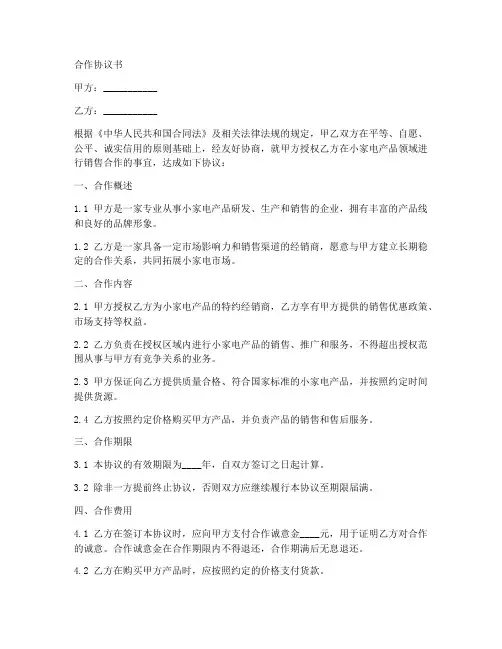 合作协议书

甲方：__________

乙方：__________

根据《中华人民共和国合同法》及相关法律法规的规定，甲乙双方在平等、自愿、公平、诚实信用的原则基础上，经友好协商，就甲方授权乙方在小家电产品领域进行销售合作的事宜，达成如下协议：

一、合作概述

1.1 甲方是一家专业从事小家电产品研发、生产和销售的企业，拥有丰富的产品线和良好的品牌形象。

1.2 乙方是一家具备一定市场影响力和销售渠道的经销商，愿意与甲方建立长期稳定的合作关系，共同拓展小家电市场。

二、合作内容

2.1 甲方授权乙方为小家电产品的特约经销商，乙方享有甲方提供的销售优惠政策、市场支持等权益。

2.2 乙方负责在授权区域内进行小家电产品的销售、推广和服务，不得超出授权范围从事与甲方有竞争关系的业务。

2.3 甲方保证向乙方提供质量合格、符合国家标准的小家电产品，并按照约定时间提供货源。

2.4 乙方按照约定价格购买甲方产品，并负责产品的销售和售后服务。

三、合作期限

3.1 本协议的有效期限为____年，自双方签订之日起计算。

3.2 除非一方提前终止协议，否则双方应继续履行本协议至期限届满。

四、合作费用

4.1 乙方在签订本协议时，应向甲方支付合作诚意金____元，用于证明乙方对合作的诚意。合作诚意金在合作期限内不得退还，合作期满后无息退还。

4.2 乙方在购买甲方产品时，应按照约定的价格支付货款。